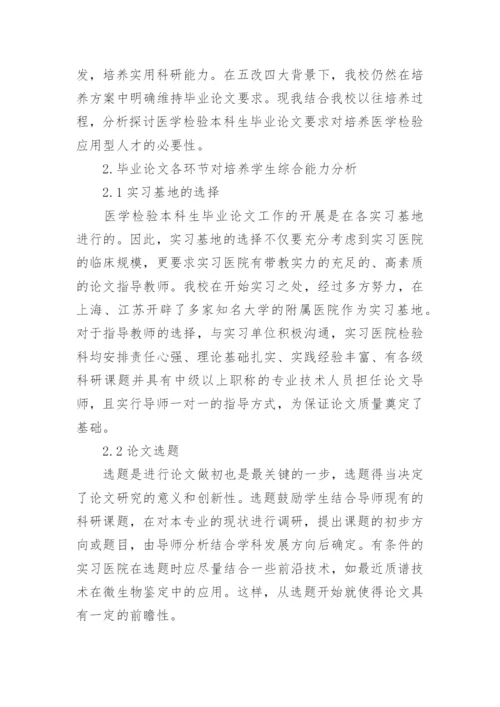 发，培养实用科研能力。在五改四大背景下，我校仍然在培养方案中明确维持毕业论文要求。现我结合我校以往培养过程，分析探讨医学检验本科生毕业论文要求对培养医学检验应用型人才的必要性。

2. 毕业论文各环节对培养学生综合能力分析

2.1 实习基地的选择

医学检验本科生毕业论文工作的开展是在各实习基地进行的。因此，实习基地的选择不仅要充分考虑到实习医院的临床规模，更要求实习医院有带教实力的充足的、高素质的论文指导教师。我校在开始实习之处，经过多方努力，在上海、江苏开辟了多家知名大学的附属医院作为实习基地。对于指导教师的选择，与实习单位积极沟通，实习医院检验科均安排责任心强、理论基础扎实、实践经验丰富、有各级科研课题并具有中级以上职称的专业技术人员担任论文导师，且实行导师一对一的指导方式，为保证论文质量奠定了基础。

2.2 论文选题

选题是进行论文做初也是最关键的一步，选题得当决定了论文研究的意义和创新性。选题鼓励学生结合导师现有的科研课题，在对本专业的现状进行调研，提出课题的初步方向或题目，由导师分析结合学科发展方向后确定。有条件的实习医院在选题时应尽量结合一些前沿技术，如最近质谱技术在微生物鉴定中的应用。这样，从选题开始就使得论文具有一定的前瞻性。